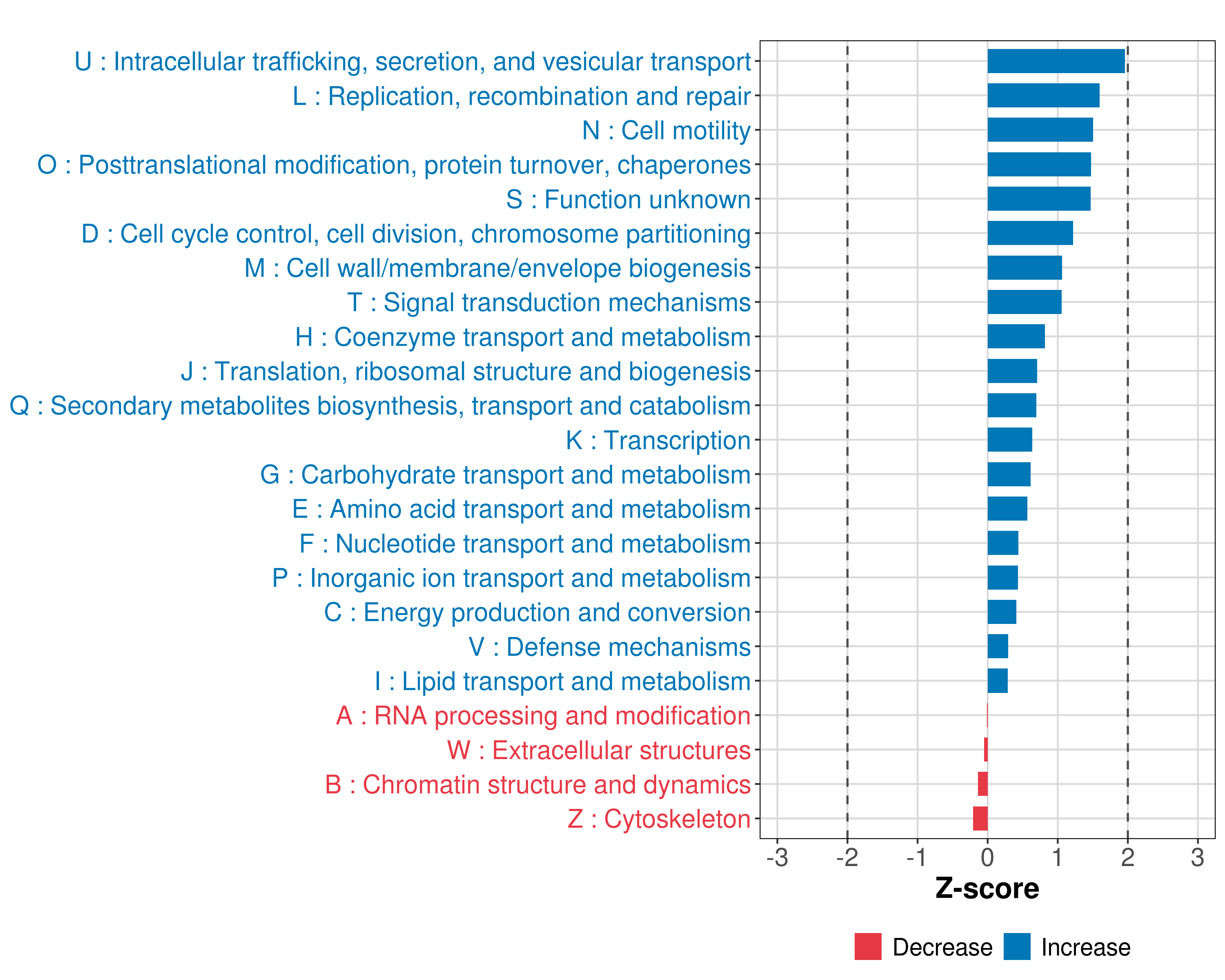 U : Intracellular trafficking, secretion, and vesicular transport
L : Replication, recombination and repair
N : Cell motility
O : Posttranslational modification, protein turnover, chaperones
S : Function unknown
D : Cell cycle control, cell division, chromosome partitioning
M : Cell wall/membrane/envelope biogenesis
T : Signal transduction mechanisms
H : Coenzyme transport and metabolism
J : Translation, ribosomal structure and biogenesis
Q : Secondary metabolites biosynthesis, transport and catabolism
K : Transcription
G : Carbohydrate transport and metabolism
E : Amino acid transport and metabolism
F : Nucleotide transport and metabolism
P : Inorganic ion transport and metabolism
C : Energy production and conversion
V : Defense mechanisms
I : Lipid transport and metabolism
A : RNA processing and modification
W : Extracellular structures
B : Chromatin structure and dynamics
Z : Cytoskeleton

-3 -2 -1 0 1 2 3
Z-score

Decrease Increase